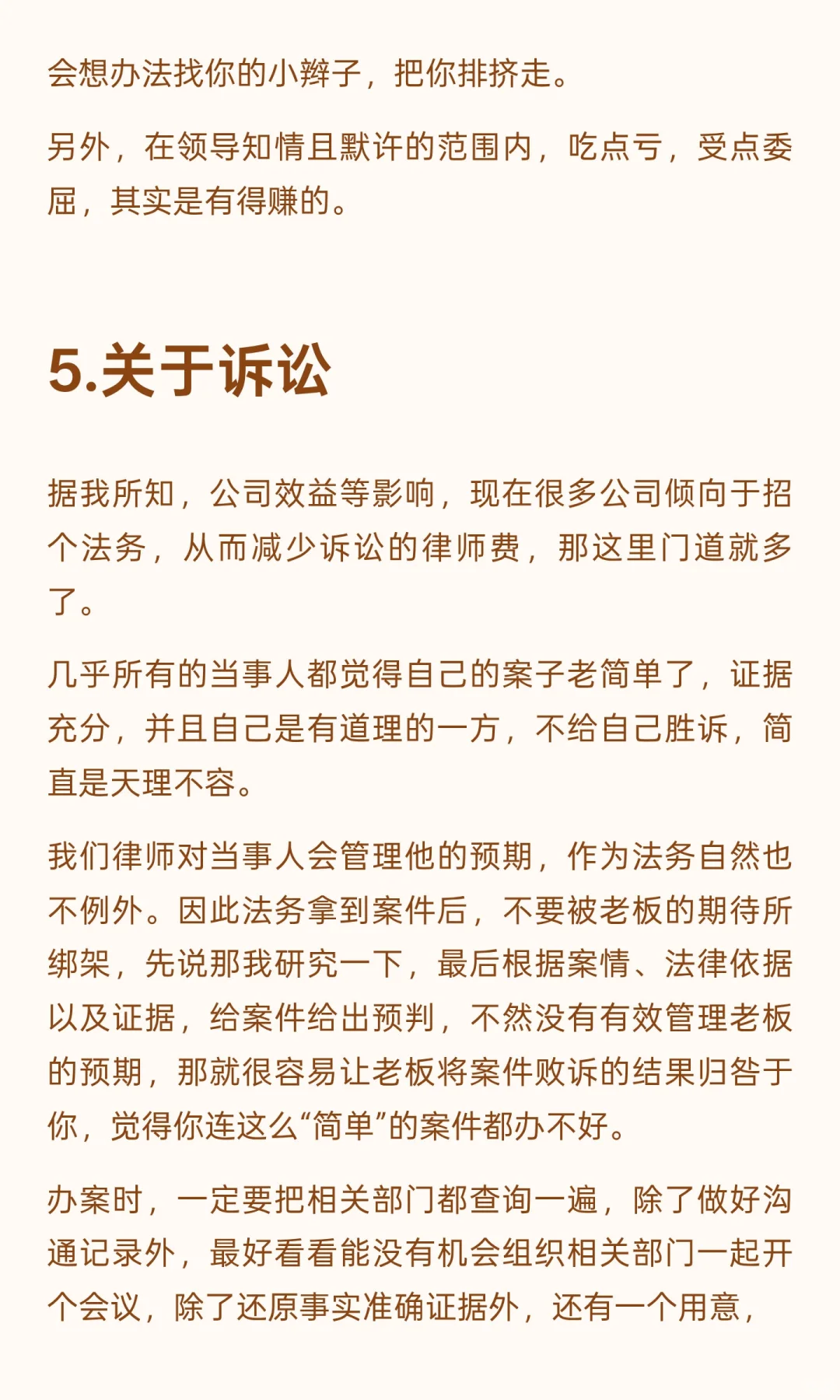 会想办法找你的小辫子，把你排挤走。

另外，在领导知情且默许的范围内，吃点亏，受点委屈，其实是有得赚的。

5.关于诉讼

据我所知，公司效益等影响，现在很多公司倾向于招个法务，从而减少诉讼的律师费，那这里门道就多了。

几乎所有的当事人都觉得自己的案子老简单了，证据充分，并且自己是有道理的一方，不给自己胜诉，简直是天理不容。

我们律师对当事人会管理他的预期，作为法务自然也不例外。因此法务拿到案件后，不要被老板的期待所绑架，先说那我研究一下，最后根据案情、法律依据以及证据，给案件给出预判，不然没有有效管理老板的预期，那就很容易让老板将案件败诉的结果归咎于你，觉得你连这么“简单”的案件都办不好。

办案时，一定要把相关部门都查询一遍，除了做好沟通记录外，最好看看能没有机会组织相关部门一起开个会议，除了还原事实准确证据外，还有一个用意，